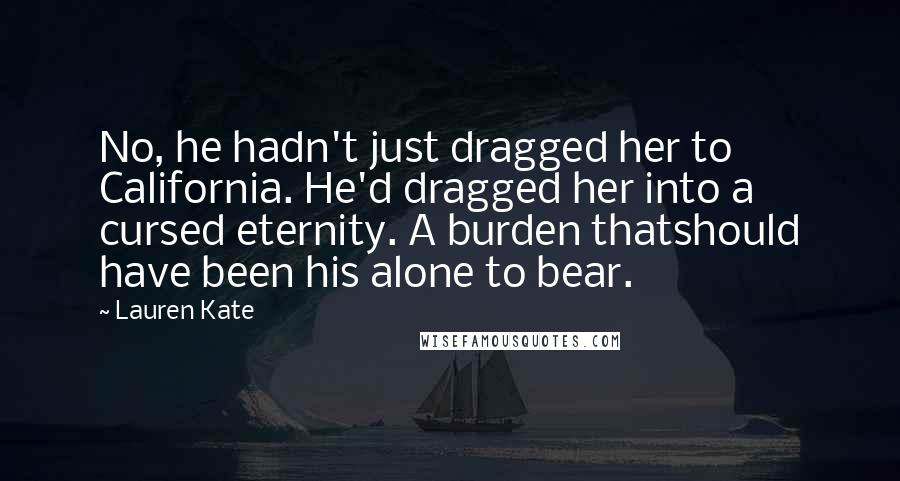 No, he hadn't just dragged her to California. He'd dragged her into a cursed eternity. A burden thatshould have been his alone to bear.

~ Lauren Kate

WISEFAMOUSQUOTES.COM